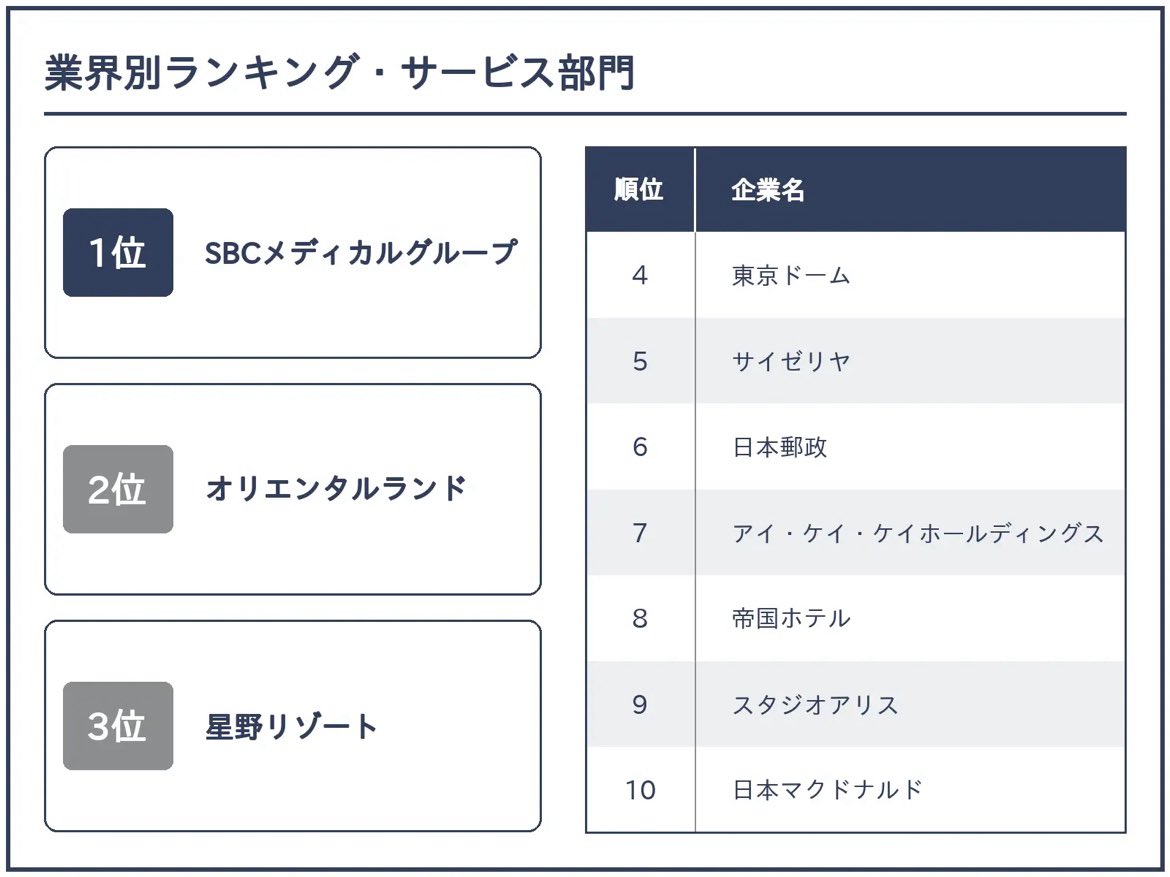 業界別ランキング・サービス部門

1位 SBCメディカルグループ

2位 オリエンタルランド

3位 星野リゾート

| 順位 | 企業名 |
|---|---|
| 4 | 東京ドーム |
| 5 | サイゼリヤ |
| 6 | 日本郵政 |
| 7 | アイ・ケイ・ケイホールディングス |
| 8 | 帝国ホテル |
| 9 | スタジオアリス |
| 10 | 日本マクドナルド |